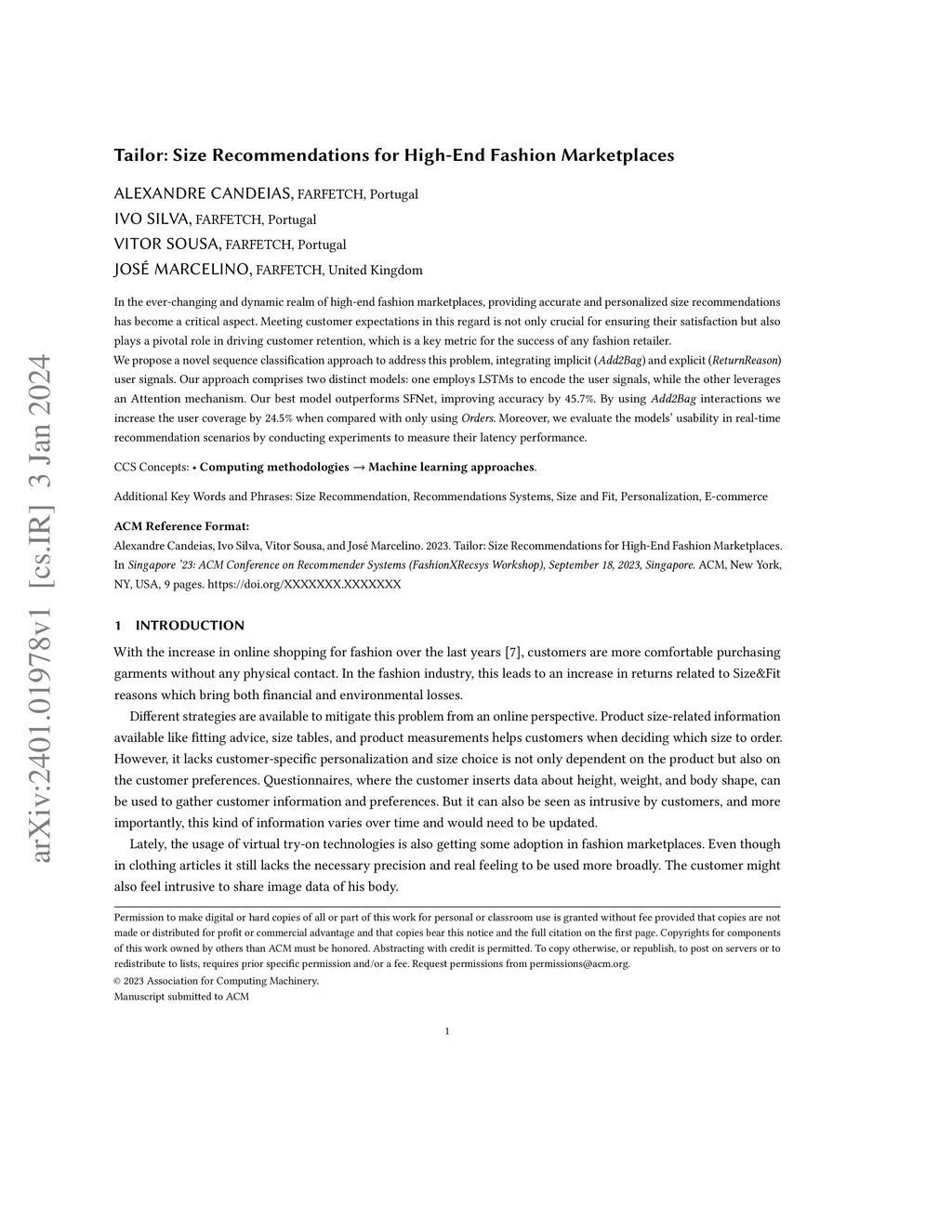 arXiv:2401.01978v1 [cs.IR] 3 Jan 2024

Tailor: Size Recommendations for High-End Fashion Marketplaces

ALEXANDRE CANDEIAS, FARFETCH, Portugal
IVO SILVA, FARFETCH, Portugal
VITOR SOUSA, FARFETCH, Portugal
JOSÉ MARCELINO, FARFETCH, United Kingdom

In the ever-changing and dynamic realm of high-end fashion marketplaces, providing accurate and personalized size recommendations has become a critical aspect. Meeting customer expectations in this regard is not only crucial for ensuring their satisfaction but also plays a pivotal role in driving customer retention, which is a key metric for the success of any fashion retailer.
We propose a novel sequence classification approach to address this problem, integrating implicit (Add2Bag) and explicit (ReturnReason) user signals. Our approach comprises two distinct models: one employs LSTMs to encode the user signals, while the other leverages an Attention mechanism. Our best model outperforms SFNet, improving accuracy by 45.7%. By using Add2Bag interactions we increase the user coverage by 24.5% when compared with only using Orders. Moreover, we evaluate the models' usability in real-time recommendation scenarios by conducting experiments to measure their latency performance.

CCS Concepts: • Computing methodologies → Machine learning approaches.

Additional Key Words and Phrases: Size Recommendation, Recommendations Systems, Size and Fit, Personalization, E-commerce

ACM Reference Format:
Alexandre Candeias, Ivo Silva, Vitor Sousa, and José Marcelino. 2023. Tailor: Size Recommendations for High-End Fashion Marketplaces. In Singapore '23: ACM Conference on Recommender Systems (FashionXRecsys Workshop), September 18, 2023, Singapore. ACM, New York, NY, USA, 9 pages. https://doi.org/XXXXXXX.XXXXXXX

1 INTRODUCTION

With the increase in online shopping for fashion over the last years [7], customers are more comfortable purchasing garments without any physical contact. In the fashion industry, this leads to an increase in returns related to Size&Fit reasons which bring both financial and environmental losses.

Different strategies are available to mitigate this problem from an online perspective. Product size-related information available like fitting advice, size tables, and product measurements helps customers when deciding which size to order. However, it lacks customer-specific personalization and size choice is not only dependent on the product but also on the customer preferences. Questionnaires, where the customer inserts data about height, weight, and body shape, can be used to gather customer information and preferences. But it can also be seen as intrusive by customers, and more importantly, this kind of information varies over time and would need to be updated.

Lately, the usage of virtual try-on technologies is also getting some adoption in fashion marketplaces. Even though in clothing articles it still lacks the necessary precision and real feeling to be used more broadly. The customer might also feel intrusive to share image data of his body.

Permission to make digital or hard copies of all or part of this work for personal or classroom use is granted without fee provided that copies are not made or distributed for profit or commercial advantage and that copies bear this notice and the full citation on the first page. Copyrights for components of this work owned by others than ACM must be honored. Abstracting with credit is permitted. To copy otherwise, or republish, to post on servers or to redistribute to lists, requires prior specific permission and/or a fee. Request permissions from permissions@acm.org.
© 2023 Association for Computing Machinery.
Manuscript submitted to ACM

1